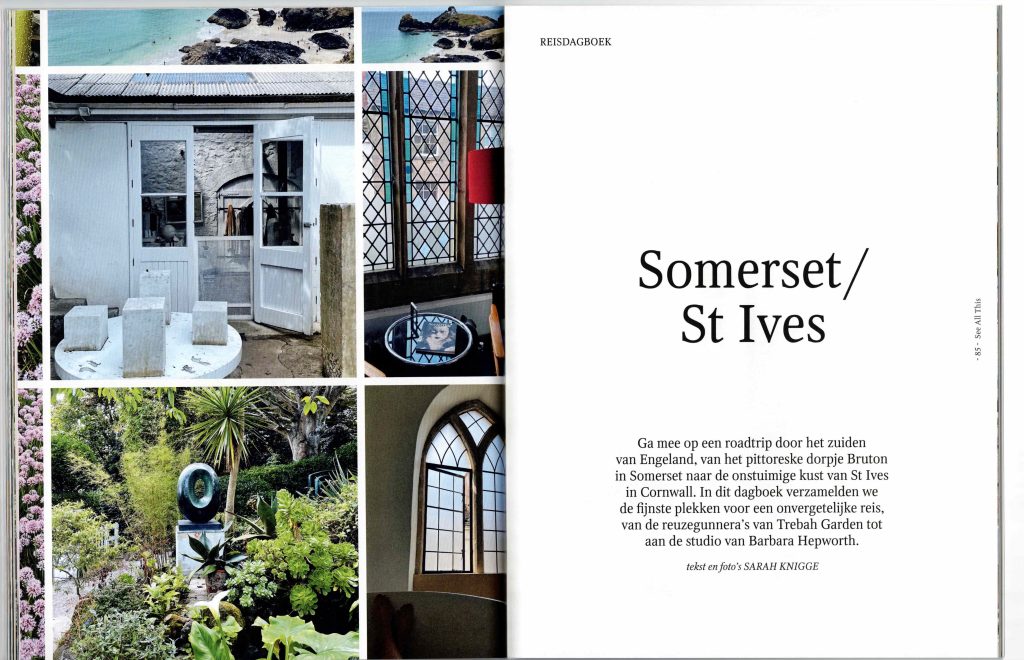 REISDAGBOEK

Somerset/
St Ives

Ga mee op een roadtrip door het zuiden van Engeland, van het pittoreske dorpje Bruton in Somerset naar de onstuimige kust van St Ives in Cornwall. In dit dagboek verzamelden we de fijnste plekken voor een onvergetelijke reis, van de reuzegunnera's van Trebah Garden tot aan de studio van Barbara Hepworth.

tekst en foto's SARAH KNIGGE

- 85 - See All This